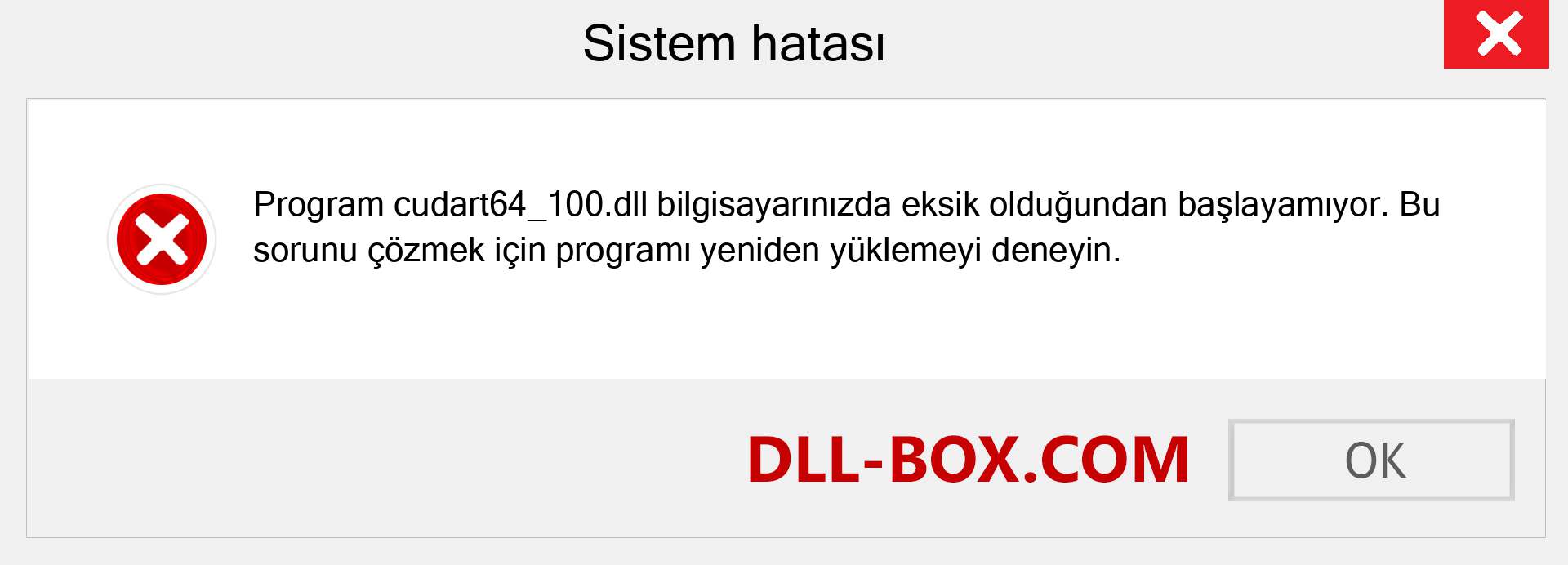 Sistem hatası

Program cudart64_100.dll bilgisayarınızda eksik olduğundan başlayamıyor. Bu sorunu çözmek için programı yeniden yüklemeyi deneyin.

DLL-BOX.COM

OK